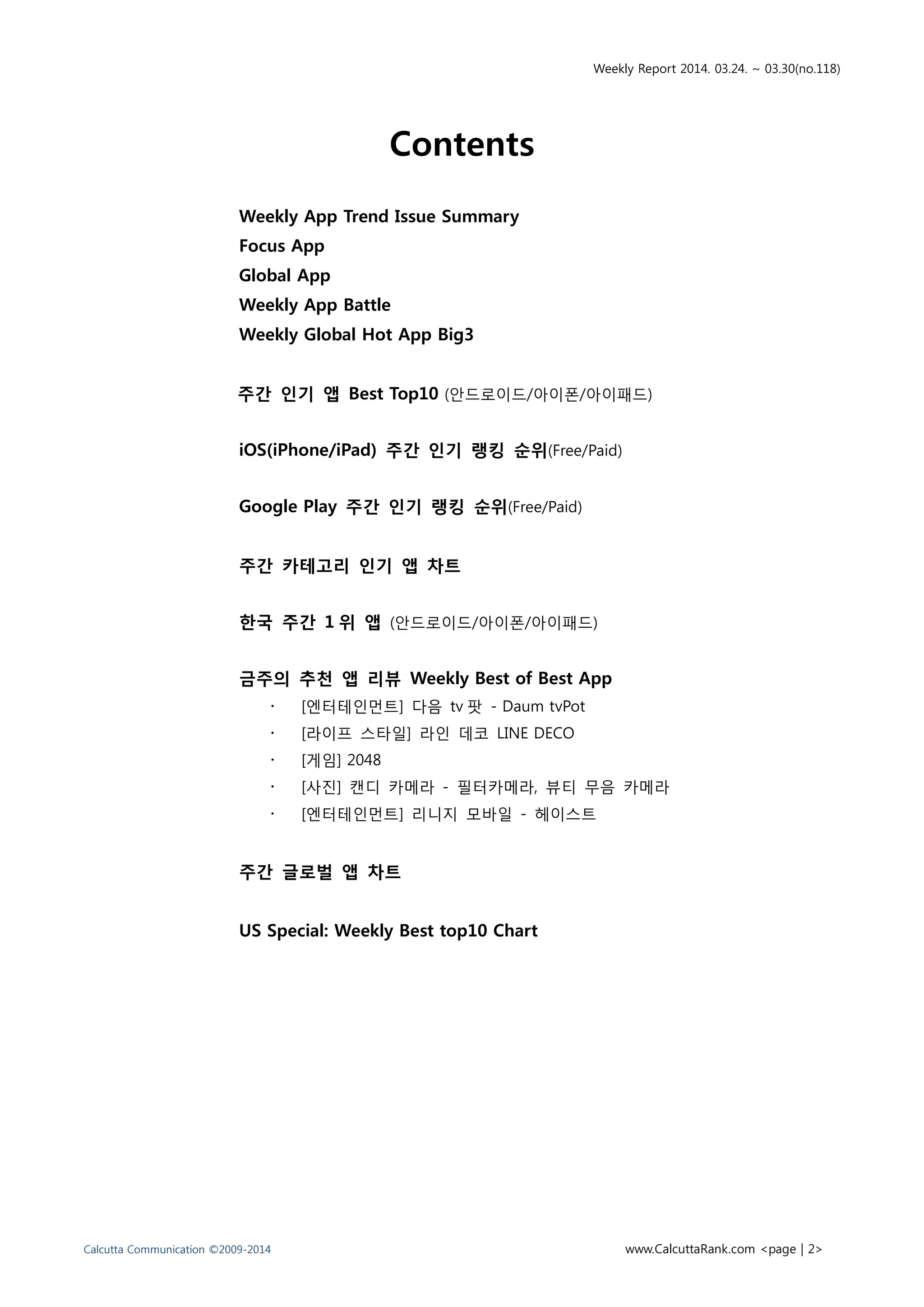 Weekly Report 2014. 03.24. ~ 03.30(no.118)

Contents

Weekly App Trend Issue Summary
Focus App
Global App
Weekly App Battle
Weekly Global Hot App Big3

주간 인기 앱 Best Top10 (안드로이드/아이폰/아이패드)

iOS(iPhone/iPad) 주간 인기 랭킹 순위(Free/Paid)

Google Play 주간 인기 랭킹 순위(Free/Paid)

주간 카테고리 인기 앱 차트

한국 주간 1위 앱 (안드로이드/아이폰/아이패드)

금주의 추천 앱 리뷰 Weekly Best of Best App
· [엔터테인먼트] 다음 tv팟 - Daum tvPot
· [라이프 스타일] 라인 데코 LINE DECO
· [게임] 2048
· [사진] 캔디 카메라 - 필터카메라, 뷰티 무음 카메라
· [엔터테인먼트] 리니지 모바일 - 헤이스트

주간 글로벌 앱 차트

US Special: Weekly Best top10 Chart

Calcutta Communication ©2009-2014
www.CalcuttaRank.com <page | 2>